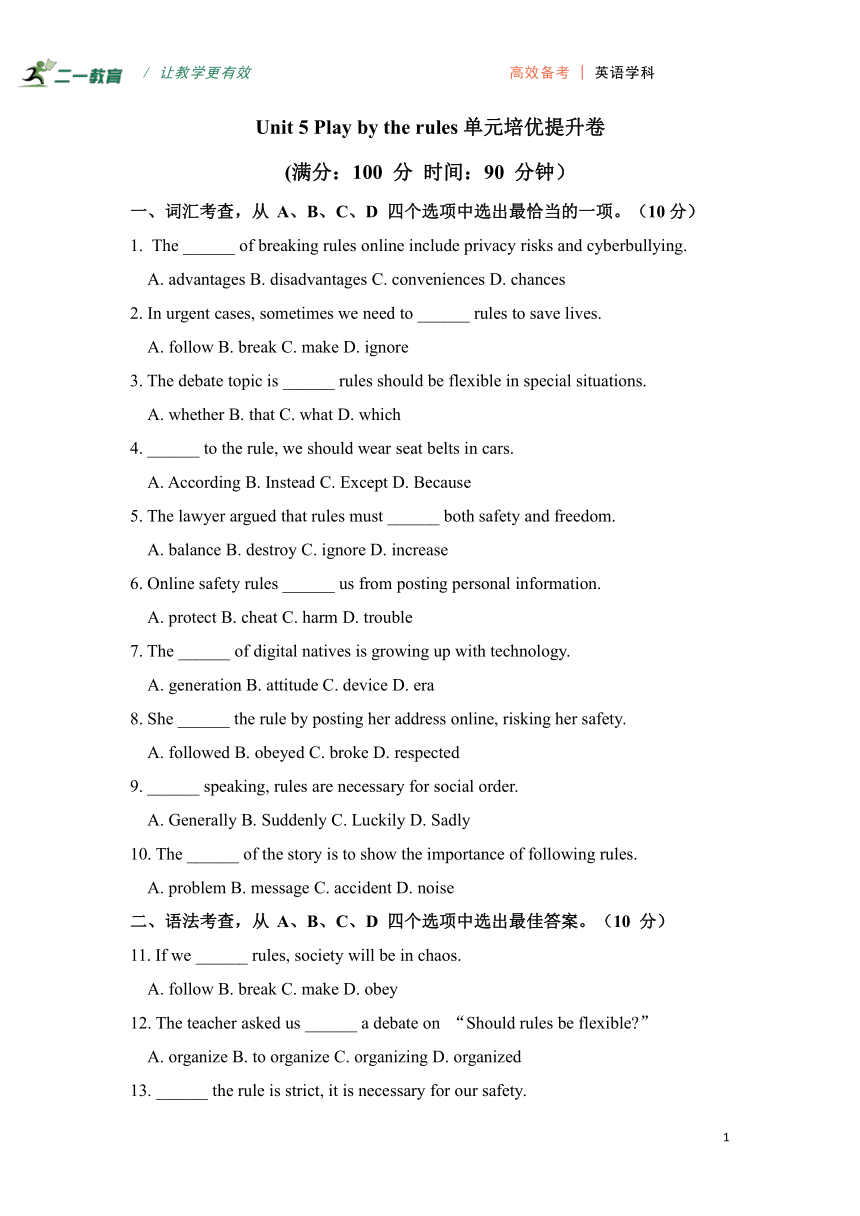 二一教育 / 让教学更有效　　高效备考 | 英语学科

Unit 5 Play by the rules 单元培优提升卷

(满分：100 分 时间：90 分钟）

一、词汇考查，从 A、B、C、D 四个选项中选出最恰当的一项。（10 分）

1. The ______ of breaking rules online include privacy risks and cyberbullying.
A. advantages B. disadvantages C. conveniences D. chances

2. In urgent cases, sometimes we need to ______ rules to save lives.
A. follow B. break C. make D. ignore

3. The debate topic is ______ rules should be flexible in special situations.
A. whether B. that C. what D. which

4. ______ to the rule, we should wear seat belts in cars.
A. According B. Instead C. Except D. Because

5. The lawyer argued that rules must ______ both safety and freedom.
A. balance B. destroy C. ignore D. increase

6. Online safety rules ______ us from posting personal information.
A. protect B. cheat C. harm D. trouble

7. The ______ of digital natives is growing up with technology.
A. generation B. attitude C. device D. era

8. She ______ the rule by posting her address online, risking her safety.
A. followed B. obeyed C. broke D. respected

9. ______ speaking, rules are necessary for social order.
A. Generally B. Suddenly C. Luckily D. Sadly

10. The ______ of the story is to show the importance of following rules.
A. problem B. message C. accident D. noise

二、语法考查，从 A、B、C、D 四个选项中选出最佳答案。（10 分）

11. If we ______ rules, society will be in chaos.
A. follow B. break C. make D. obey

12. The teacher asked us ______ a debate on “Should rules be flexible?”
A. organize B. to organize C. organizing D. organized

13. ______ the rule is strict, it is necessary for our safety.

1